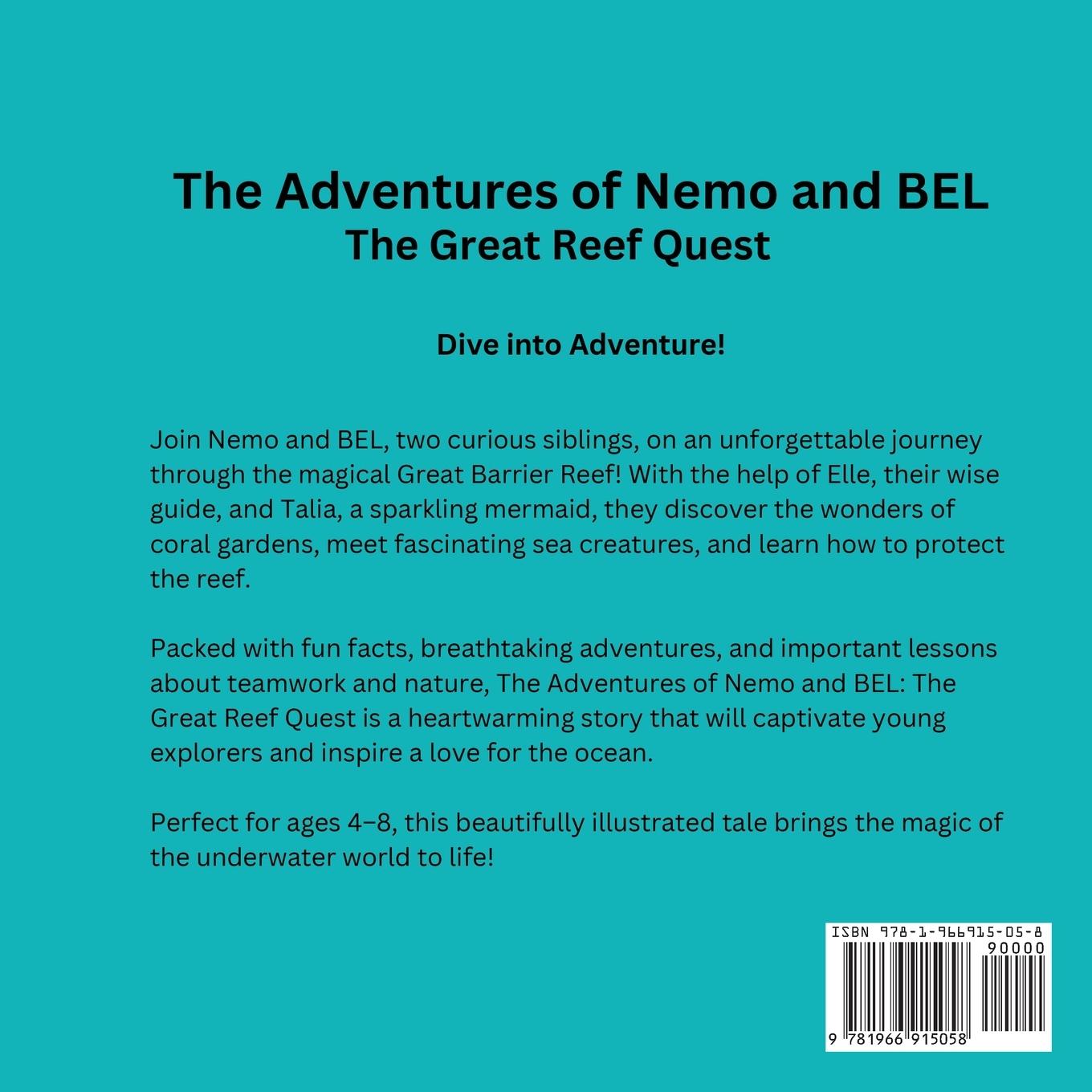 The Adventures of Nemo and BEL
The Great Reef Quest

Dive into Adventure!

Join Nemo and BEL, two curious siblings, on an unforgettable journey through the magical Great Barrier Reef! With the help of Elle, their wise guide, and Talia, a sparkling mermaid, they discover the wonders of coral gardens, meet fascinating sea creatures, and learn how to protect the reef.

Packed with fun facts, breathtaking adventures, and important lessons about teamwork and nature, The Adventures of Nemo and BEL: The Great Reef Quest is a heartwarming story that will captivate young explorers and inspire a love for the ocean.

Perfect for ages 4–8, this beautifully illustrated tale brings the magic of the underwater world to life!

ISBN 978-1-966915-05-8
90000
9 781966 915058